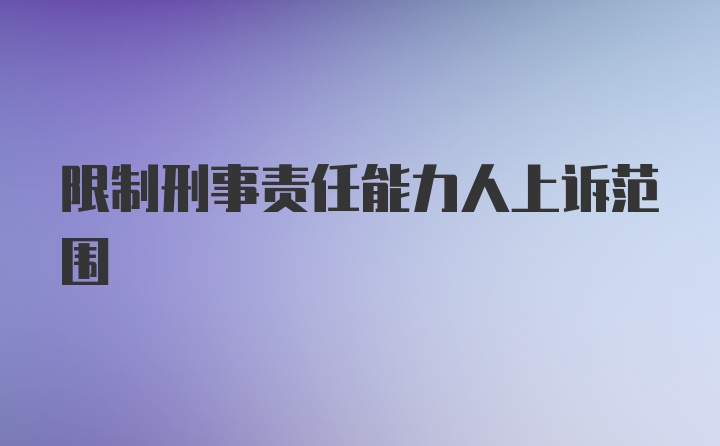 限制刑事责任能力人上诉范围